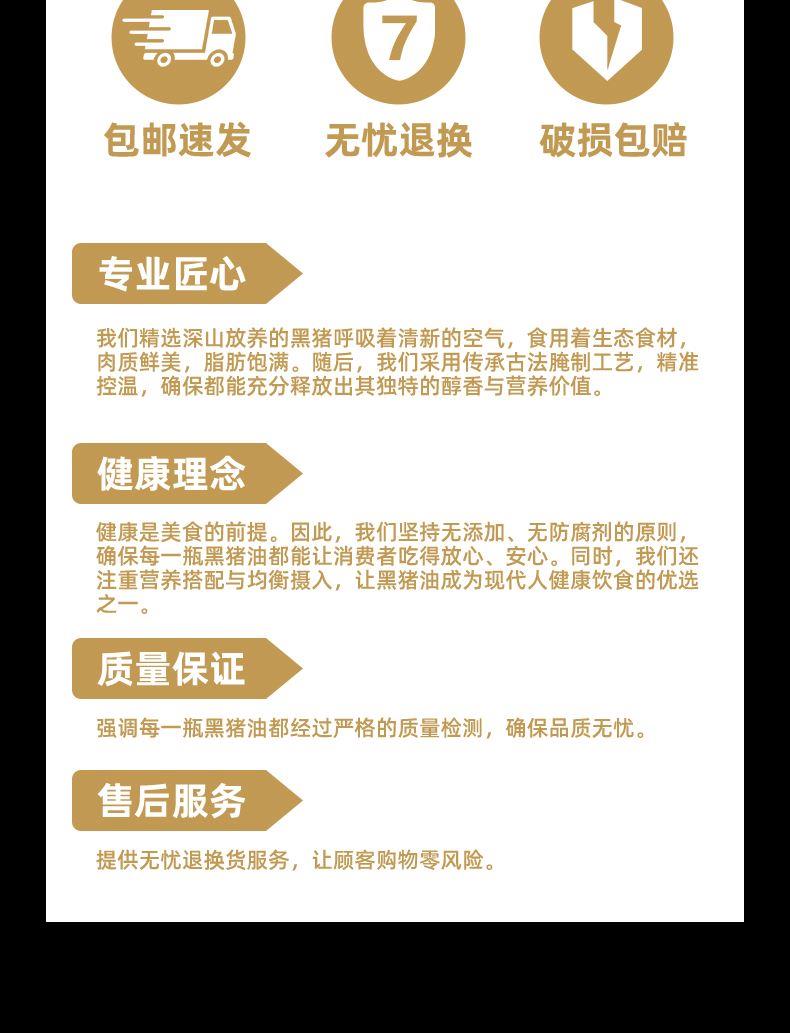 7

包邮速发 无忧退换 破损包赔

专业匠心

我们精选深山放养的黑猪呼吸着清新的空气，食用着生态食材，肉质鲜美，脂肪饱满。随后，我们采用传承古法腌制工艺，精准控温，确保都能充分释放出其独特的醇香与营养价值。

健康理念

健康是美食的前提。因此，我们坚持无添加、无防腐剂的原则，确保每一瓶黑猪油都能让消费者吃得放心、安心。同时，我们还注重营养搭配与均衡摄入，让黑猪油成为现代人健康饮食的优选之一。

质量保证

强调每一瓶黑猪油都经过严格的质量检测，确保品质无忧。

售后服务

提供无忧退换货服务，让顾客购物零风险。